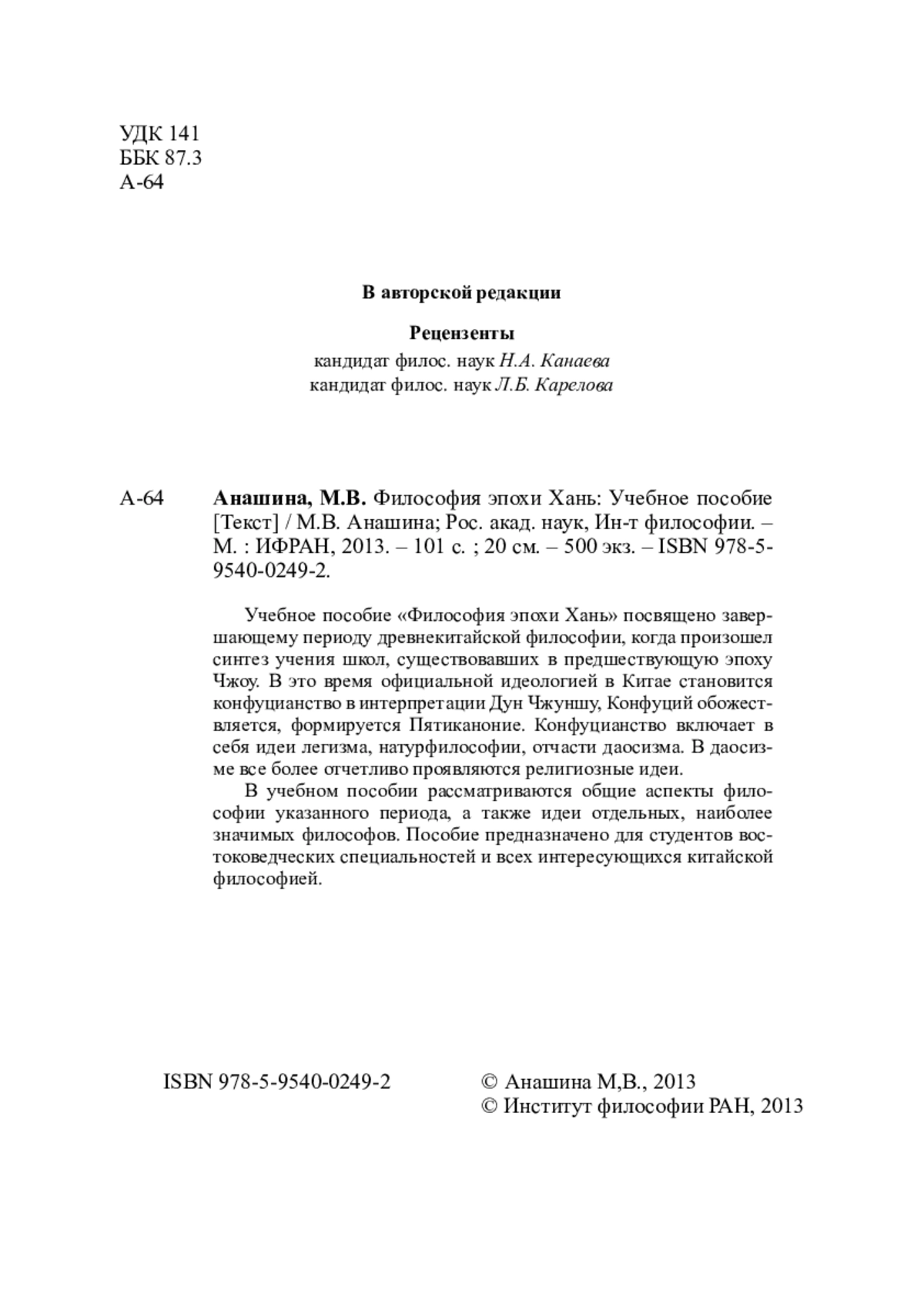 УДК 141
ББК 87.3
А-64

В авторской редакции

Рецензенты
кандидат филос. наук Н.А. Канаева
кандидат филос. наук Л.Б. Карелова

А-64 Анашина, М.В. Философия эпохи Хань: Учебное пособие [Текст] / М.В. Анашина; Рос. акад. наук, Ин-т философии. – М. : ИФРАН, 2013. – 101 с. ; 20 см. – 500 экз. – ISBN 978-5-9540-0249-2.

Учебное пособие «Философия эпохи Хань» посвящено завершающему периоду древнекитайской философии, когда произошел синтез учения школ, существовавших в предшествующую эпоху Чжоу. В это время официальной идеологией в Китае становится конфуцианство в интерпретации Дун Чжуншу, Конфуций обожествляется, формируется Пятиканоние. Конфуцианство включает в себя идеи легизма, натурфилософии, отчасти даосизма. В даосизме все более отчетливо проявляются религиозные идеи.

В учебном пособии рассматриваются общие аспекты философии указанного периода, а также идеи отдельных, наиболее значимых философов. Пособие предназначено для студентов востоковедческих специальностей и всех интересующихся китайской философией.

ISBN 978-5-9540-0249-2

© Анашина М,В., 2013
© Институт философии РАН, 2013